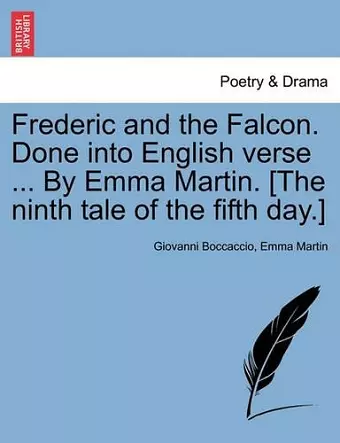 BRITISH LIBRARY

Poetry & Drama

Frederic and the Falcon. Done into English verse ... By Emma Martin. [The ninth tale of the fifth day.]

Giovanni Boccaccio, Emma Martin